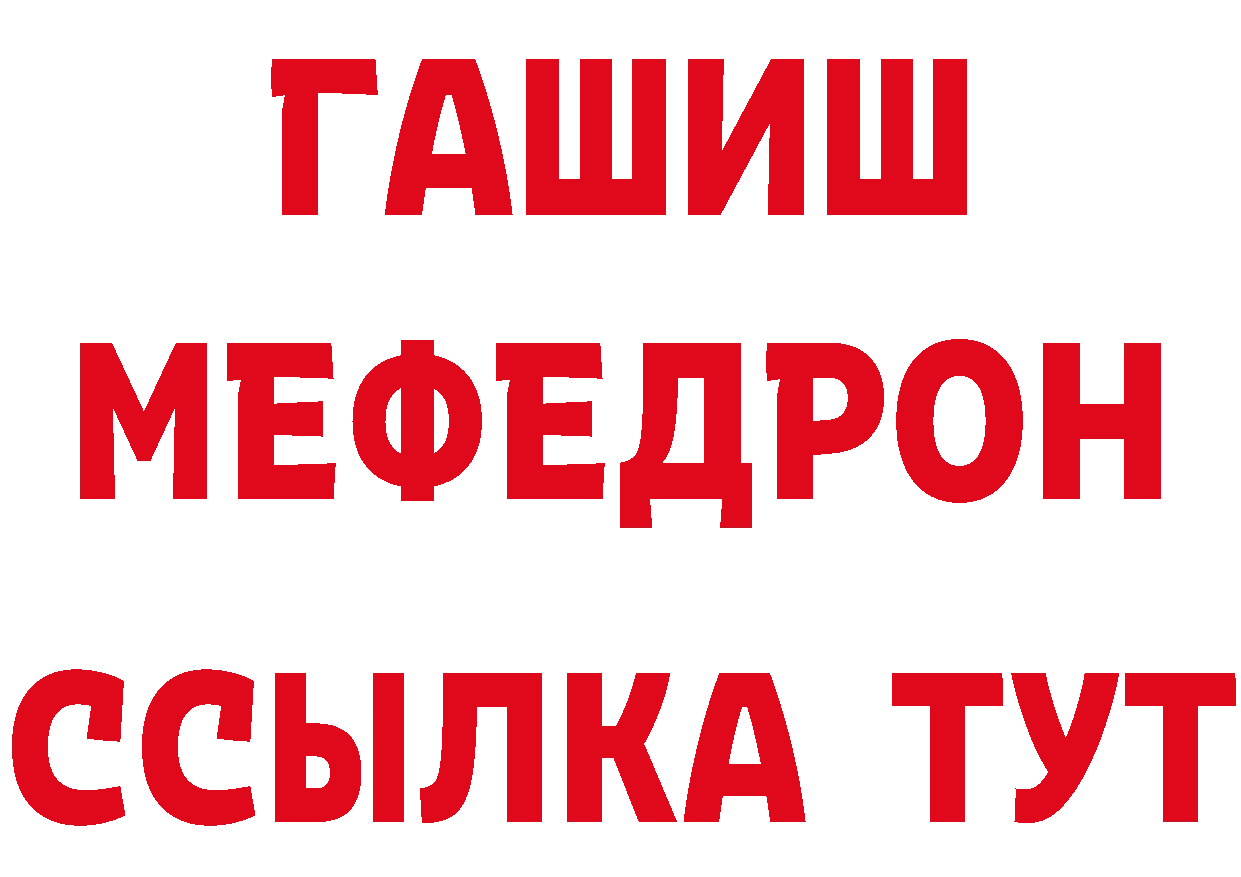 ГАШИШ
МЕФЕДРОН
ССЫЛКА ТУТ